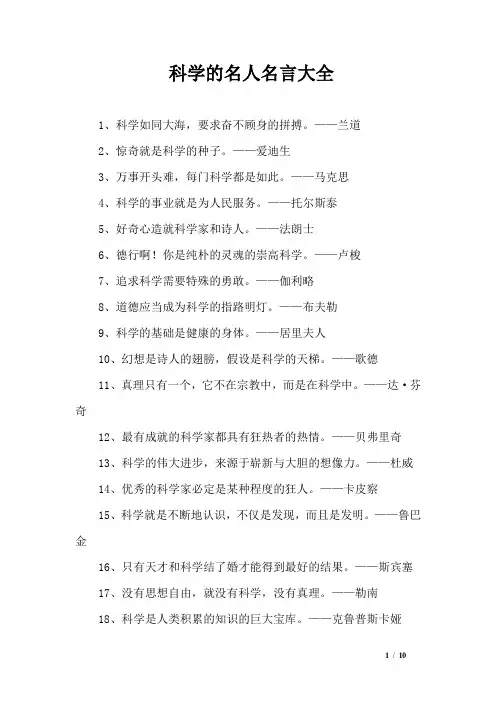 科学的名人名言大全

1、科学如同大海，要求奋不顾身的拼搏。——兰道

2、惊奇就是科学的种子。——爱迪生

3、万事开头难，每门科学都是如此。——马克思

4、科学的事业就是为人民服务。——托尔斯泰

5、好奇心造就科学家和诗人。——法朗士

6、德行啊！你是纯朴的灵魂的崇高科学。——卢梭

7、追求科学需要特殊的勇敢。——伽利略

8、道德应当成为科学的指路明灯。——布夫勒

9、科学的基础是健康的身体。——居里夫人

10、幻想是诗人的翅膀，假设是科学的天梯。——歌德

11、真理只有一个，它不在宗教中，而是在科学中。——达·芬奇

12、最有成就的科学家都具有狂热者的热情。——贝弗里奇

13、科学的伟大进步，来源于崭新与大胆的想像力。——杜威

14、优秀的科学家必定是某种程度的狂人。——卡皮察

15、科学就是不断地认识，不仅是发现，而且是发明。——鲁巴金

16、只有天才和科学结了婚才能得到最好的结果。——斯宾塞

17、没有思想自由，就没有科学，没有真理。——勒南

18、科学是人类积累的知识的巨大宝库。——克鲁普斯卡娅

1 / 10